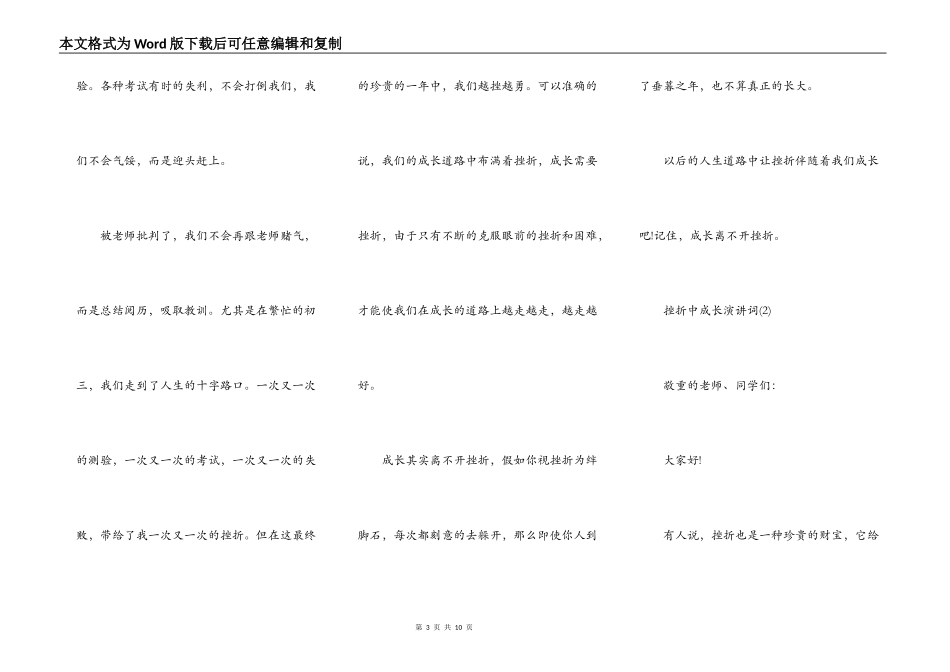 本文格式为Word版下载后可任意编辑和复制

验。各种考试有时的失利，不会打倒我们，我们不会气馁，而是迎头赶上。

被老师批判了，我们不会再跟老师赌气，而是总结阅历，吸取教训。尤其是在繁忙的初三，我们走到了人生的十字路口。一次又一次的测验，一次又一次的考试，一次又一次的失败，带给了我一次又一次的挫折。但在这最终的珍贵的一年中，我们越挫越勇。可以准确的说，我们的成长道路中布满着挫折，成长需要挫折，由于只有不断的克服眼前的挫折和困难，才能使我们在成长的道路上越走越走，越走越好。

成长其实离不开挫折，假如你视挫折为绊脚石，每次都刻意的去躲开，那么即使你人到了垂暮之年，也不算真正的长大。

以后的人生道路中让挫折伴随着我们成长吧!记住，成长离不开挫折。

挫折中成长演讲词(2)

敬重的老师、同学们:

大家好!

有人说，挫折也是一种珍贵的财宝，它给

第 3 页 共 10 页